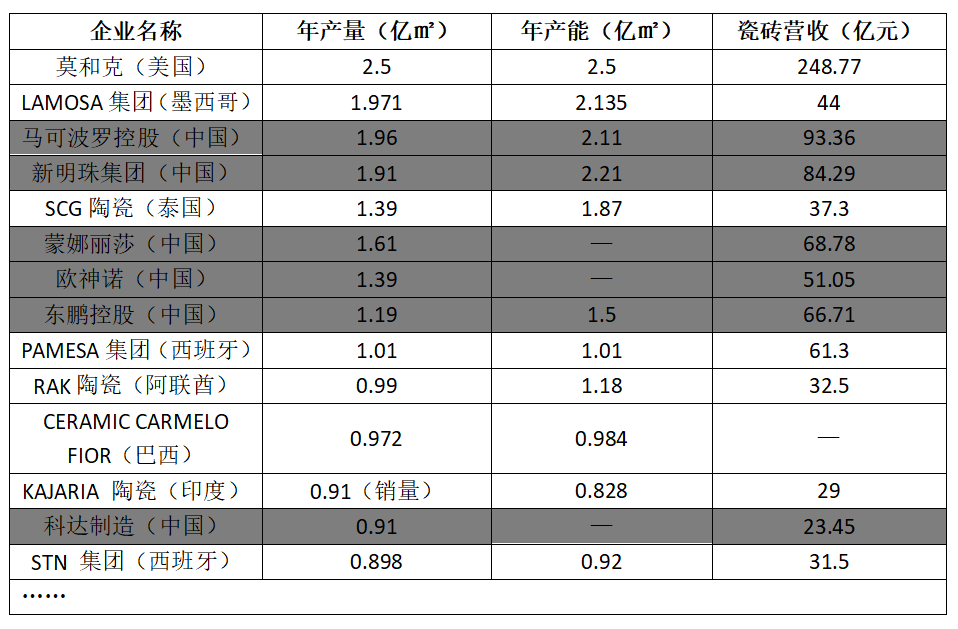 | 企业名称 | 年产量（亿㎡） | 年产能（亿㎡） | 瓷砖营收（亿元） |
|---|---|---|---|
| 莫和克（美国） | 2.5 | 2.5 | 248.77 |
| LAMOSA 集团（墨西哥） | 1.971 | 2.135 | 44 |
| 马可波罗控股（中国） | 1.96 | 2.11 | 93.36 |
| 新明珠集团（中国） | 1.91 | 2.21 | 84.29 |
| SCG 陶瓷（泰国） | 1.39 | 1.87 | 37.3 |
| 蒙娜丽莎（中国） | 1.61 | — | 68.78 |
| 欧神诺（中国） | 1.39 | — | 51.05 |
| 东鹏控股（中国） | 1.19 | 1.5 | 66.71 |
| PAMESA 集团（西班牙） | 1.01 | 1.01 | 61.3 |
| RAK 陶瓷（阿联酋） | 0.99 | 1.18 | 32.5 |
| CERAMIC CARMELO FIOR（巴西） | 0.972 | 0.984 | — |
| KAJARIA 陶瓷（印度） | 0.91（销量） | 0.828 | 29 |
| 科达制造（中国） | 0.91 | — | 23.45 |
| STN 集团（西班牙） | 0.898 | 0.92 | 31.5 |
| …… | | | |